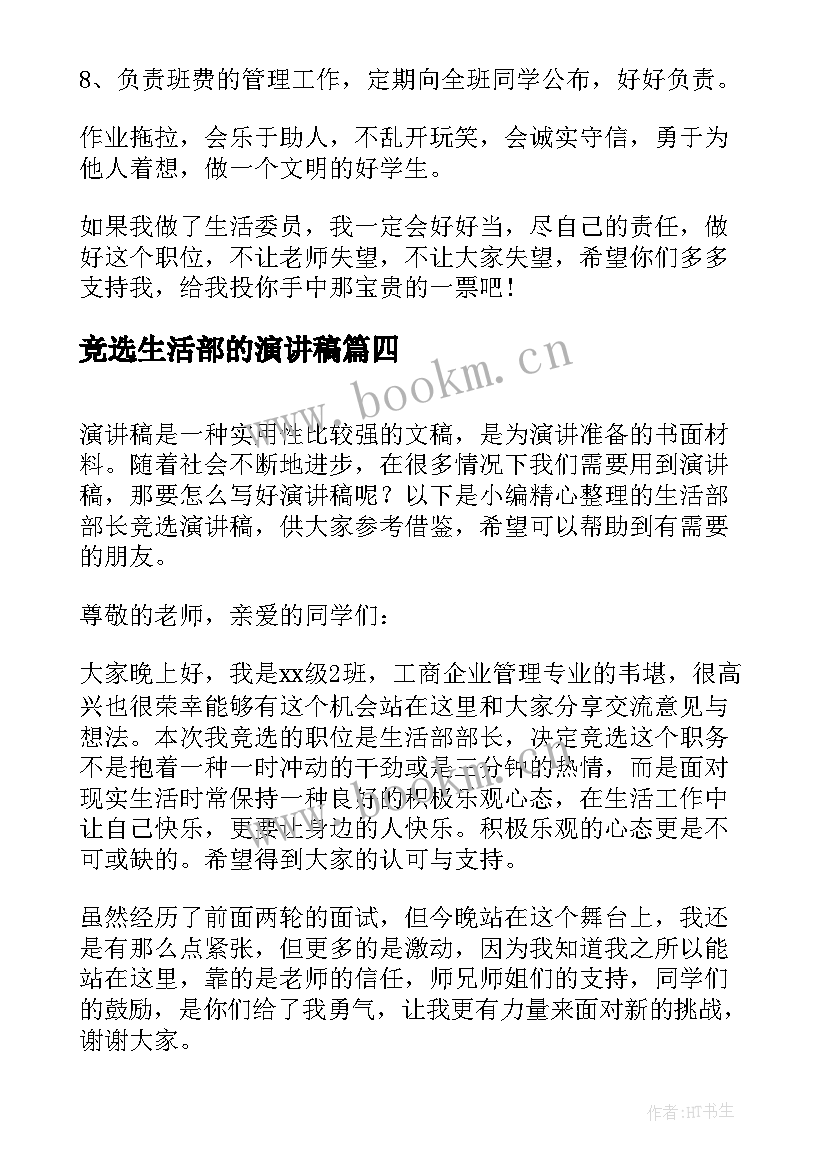 8、负责班费的管理工作，定期向全班同学公布，好好负责。

作业拖拉，会乐于助人，不乱开玩笑，会诚实守信，勇于为他人着想，做一个文明的好学生。

如果我做了生活委员，我一定会好好当，尽自己的责任，做好这个职位，不让老师失望，不让大家失望，希望你们多多支持我，给我投你手中那宝贵的一票吧！

竞选生活部的演讲稿篇四

www.bookm.cn

演讲稿是一种实用性比较强的文稿，是为演讲准备的书面材料。随着社会不断地进步，在很多情况下我们需要用到演讲稿，那要怎么写好演讲稿呢？以下是小编精心整理的生活部部长竞选演讲稿，供大家参考借鉴，希望可以帮助到有需要的朋友。

尊敬的老师，亲爱的同学们：

大家晚上好，我是xx级2班，工商企业管理专业的韦堪，很高兴也很荣幸能够有这个机会站在这里和大家分享交流意见与想法。本次我竞选的职位是生活部部长，决定竞选这个职务不是抱着一种一时冲动的干劲或是三分钟的热情，而是面对现实生活时常保持一种良好的积极乐观心态，在生活工作中让自己快乐，更要让身边的人快乐。积极乐观的心态更是不可或缺的。希望得到大家的认可与支持。

虽然经历了前面两轮的面试，但今晚站在这个舞台上，我还是有那么点紧张，但更多的是激动，因为我知道我之所以能站在这里，靠的是老师的信任，师兄师姐们的支持，同学们的鼓励，是你们给了我勇气，让我更有力量来面对新的挑战，谢谢大家。

作者:HT书生